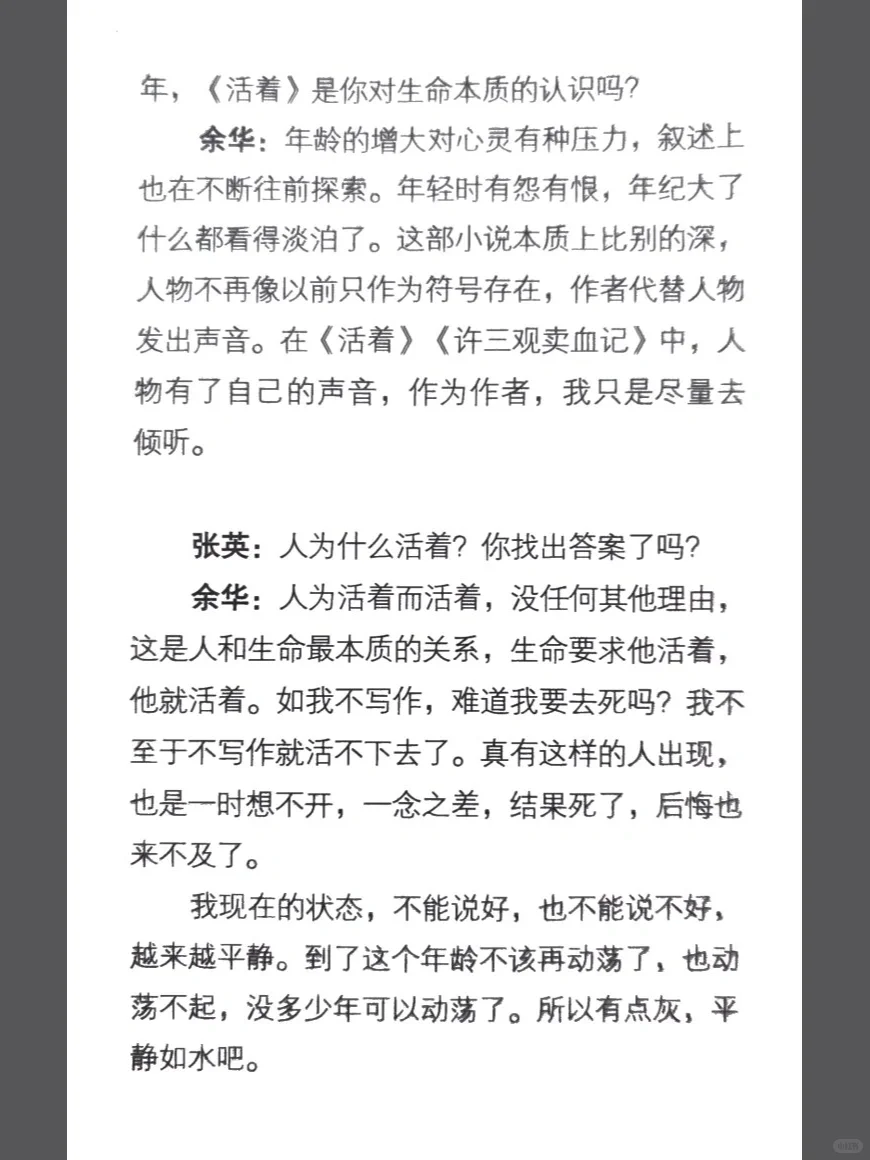 年，《活着》是你对生命本质的认识吗？

余华：年龄的增大对心灵有种压力，叙述上也在不断往前探索。年轻时有怨有恨，年纪大了什么都看得淡泊了。这部小说本质上比别的深，人物不再像以前只作为符号存在，作者代替人物发出声音。在《活着》《许三观卖血记》中，人物有了自己的声音，作为作者，我只是尽量去倾听。

张英：人为什么活着？你找出答案了吗？

余华：人为活着而活着，没任何其他理由，这是人和生命最本质的关系，生命要求他活着，他就活着。如我不写作，难道我要去死吗？我不至于不写作就活不下去了。真有这样的人出现，也是一时想不开，一念之差，结果死了，后悔也来不及了。

我现在的状态，不能说好，也不能说不好，越来越平静。到了这个年龄不该再动荡了，也动荡不起，没多少年可以动荡了。所以有点灰，平静如水吧。